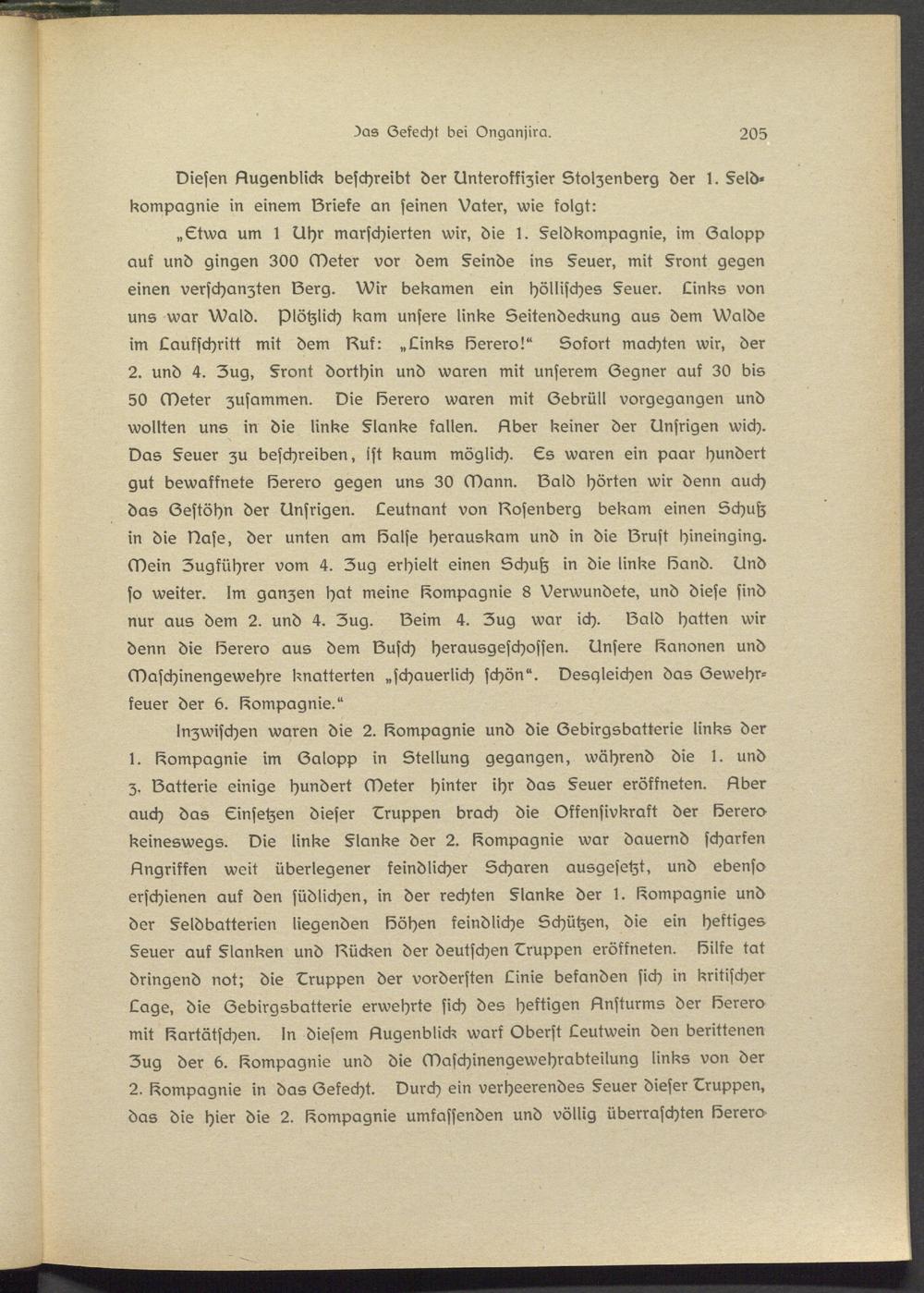 Das Gefecht bei Onganjira. 205

Diesen Augenblick beschreibt der Unteroffizier Stolzenberg der 1. Feldkompagnie in einem Briefe an seinen Vater, wie folgt:

„Etwa um 1 Uhr marschierten wir, die 1. Feldkompagnie, im Galopp auf und gingen 300 Meter vor dem Feinde ins Feuer, mit Front gegen einen verschanzten Berg. Wir bekamen ein höllisches Feuer. Links von uns war Wald. Plötzlich kam unsere linke Seitendeckung aus dem Walde im Laufschritt mit dem Ruf: „Links Herero!“ Sofort machten wir, der 2. und 4. Zug, Front dorthin und waren mit unserem Gegner auf 30 bis 50 Meter zusammen. Die Herero waren mit Gebrüll vorgegangen und wollten uns in die linke Flanke fallen. Aber keiner der Unsrigen wich. Das Feuer zu beschreiben, ist kaum möglich. Es waren ein paar hundert gut bewaffnete Herero gegen uns 30 Mann. Bald hörten wir denn auch das Gestöhn der Unsrigen. Leutnant von Rosenberg bekam einen Schuß in die Nase, der unten am Halse herauskam und in die Brust hineinging. Mein Zugführer vom 4. Zug erhielt einen Schuß in die linke Hand. Und so weiter. Im ganzen hat meine Kompagnie 8 Verwundete, und diese sind nur aus dem 2. und 4. Zug. Beim 4. Zug war ich. Bald hatten wir denn die Herero aus dem Busch herausgeschossen. Unsere Kanonen und Maschinengewehre knatterten „schauerlich schön“. Desgleichen das Gewehrfeuer der 6. Kompagnie.“

Inzwischen waren die 2. Kompagnie und die Gebirgsbatterie links der 1. Kompagnie im Galopp in Stellung gegangen, während die 1. und 3. Batterie einige hundert Meter hinter ihr das Feuer eröffneten. Aber auch das Einsetzen dieser Truppen brach die Offensivkraft der Herero keineswegs. Die linke Flanke der 2. Kompagnie war dauernd scharfen Angriffen weit überlegener feindlicher Scharen ausgesetzt, und ebenso erschienen auf den südlichen, in der rechten Flanke der 1. Kompagnie und der Feldbatterien liegenden Höhen feindliche Schützen, die ein heftiges Feuer auf Flanken und Rücken der deutschen Truppen eröffneten. Hilfe tat dringend not; die Truppen der vordersten Linie befanden sich in kritischer Lage, die Gebirgsbatterie erwehrte sich des heftigen Ansturms der Herero mit Kartätschen. In diesem Augenblick warf Oberst Leutwein den berittenen Zug der 6. Kompagnie und die Maschinengewehrabteilung links von der 2. Kompagnie in das Gefecht. Durch ein verheerendes Feuer dieser Truppen, das die hier die 2. Kompagnie umfassenden und völlig überraschten Herero